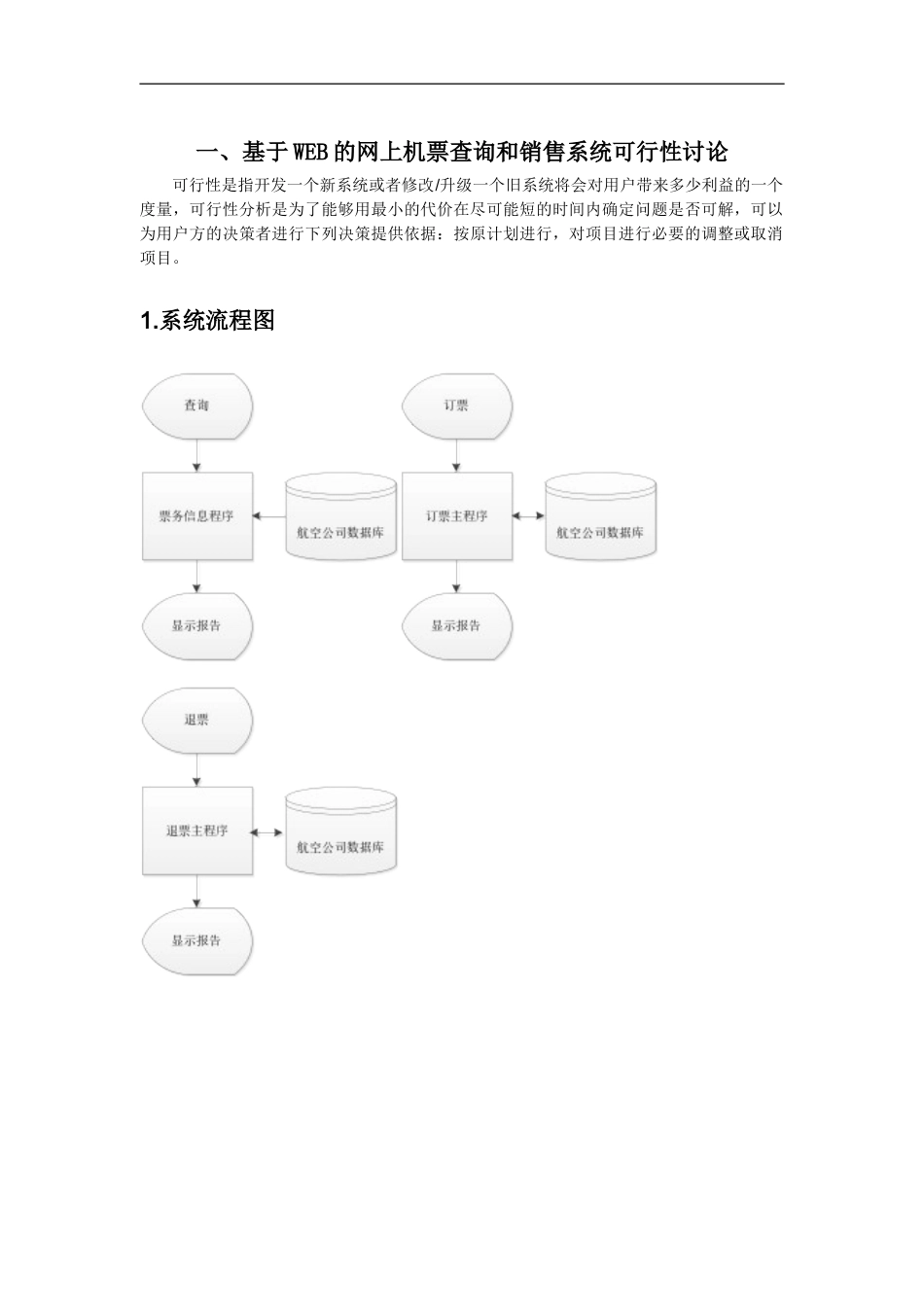 一、基于WEB的网上机票查询和销售系统可行性讨论

可行性是指开发一个新系统或者修改/升级一个旧系统将会对用户带来多少利益的一个度量，可行性分析是为了能够用最小的代价在尽可能短的时间内确定问题是否可解，可以为用户方的决策者进行下列决策提供依据：按原计划进行，对项目进行必要的调整或取消项目。

1.系统流程图

查询

票务信息程序

航空公司数据库

显示报告

订票

订票主程序

航空公司数据库

显示报告

退票

退票主程序

航空公司数据库

显示报告